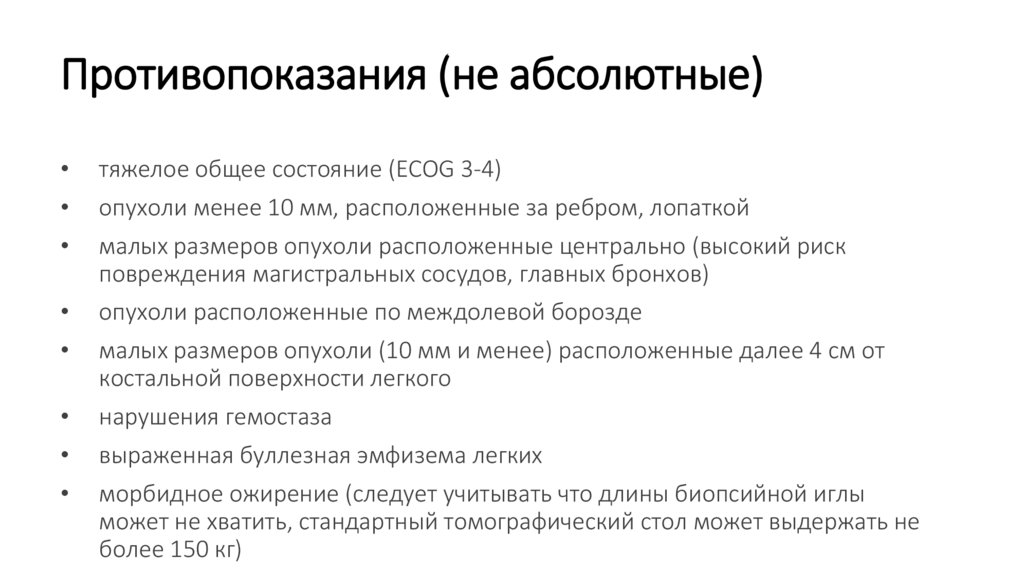 Противопоказания (не абсолютные)

• тяжелое общее состояние (ECOG 3-4)
• опухоли менее 10 мм, расположенные за ребром, лопаткой
• малых размеров опухоли расположенные центрально (высокий риск повреждения магистральных сосудов, главных бронхов)
• опухоли расположенные по междолевой борозде
• малых размеров опухоли (10 мм и менее) расположенные далее 4 см от костальной поверхности легкого
• нарушения гемостаза
• выраженная буллезная эмфизема легких
• морбидное ожирение (следует учитывать что длины биопсийной иглы может не хватить, стандартный томографический стол может выдержать не более 150 кг)